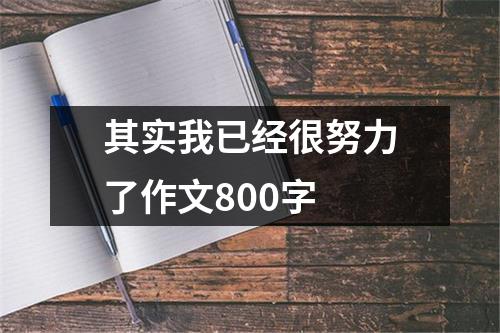 其实我已经很努力了作文800字